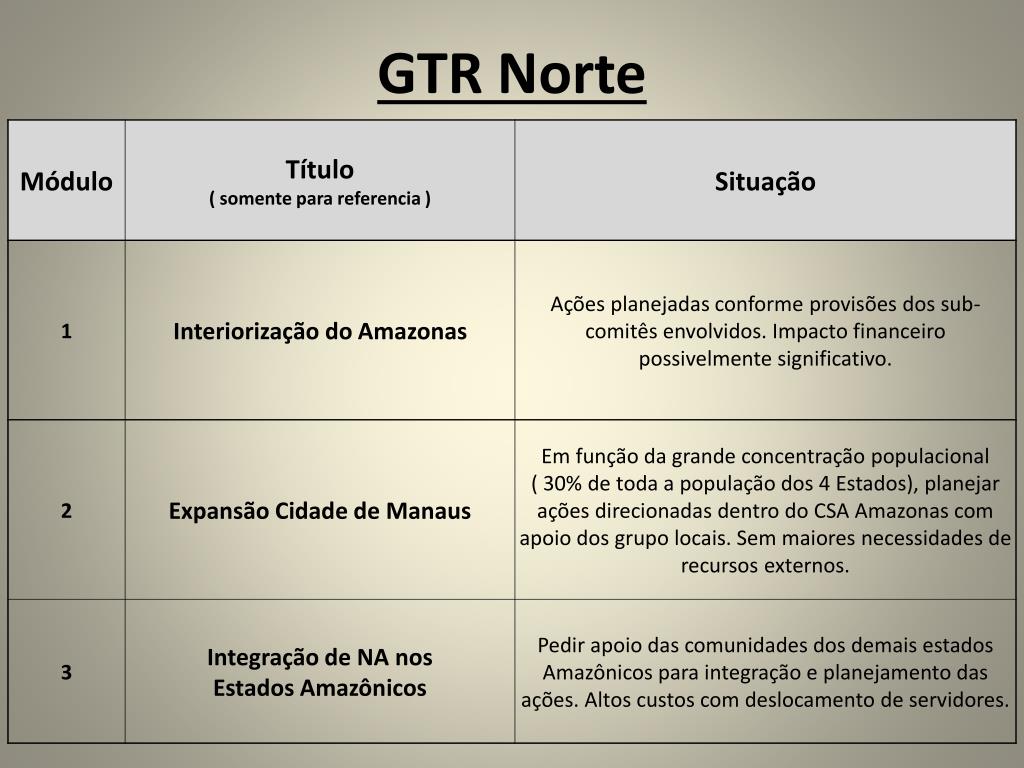 GTR Norte

| Módulo | Título ( somente para referencia ) | Situação |
|---|---|---|
| 1 | Interiorização do Amazonas | Ações planejadas conforme provisões dos sub-comitês envolvidos. Impacto financeiro possivelmente significativo. |
| 2 | Expansão Cidade de Manaus | Em função da grande concentração populacional ( 30% de toda a população dos 4 Estados), planejar ações direcionadas dentro do CSA Amazonas com apoio dos grupo locais. Sem maiores necessidades de recursos externos. |
| 3 | Integração de NA nos Estados Amazônicos | Pedir apoio das comunidades dos demais estados Amazônicos para integração e planejamento das ações. Altos custos com deslocamento de servidores. |